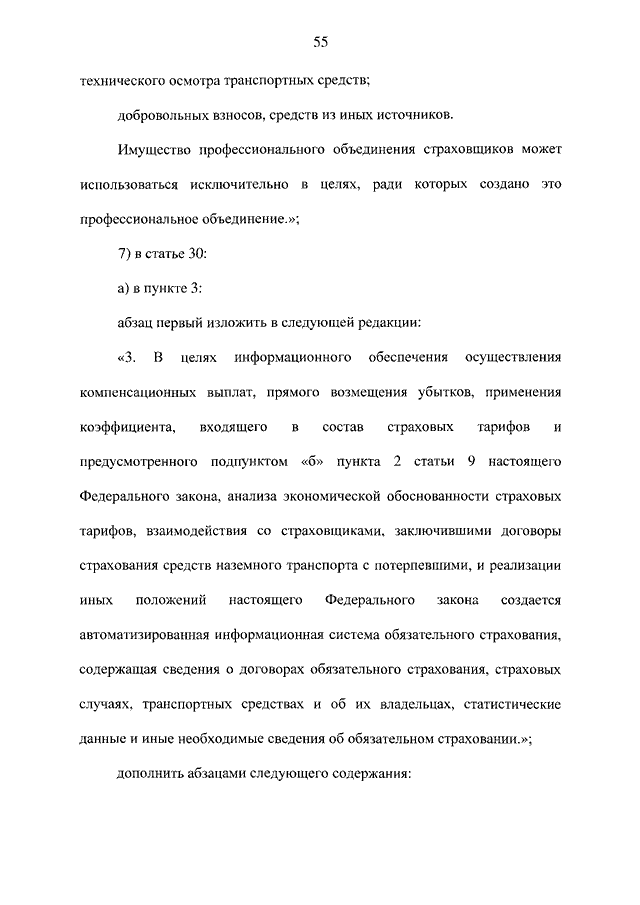 55

технического осмотра транспортных средств;

добровольных взносов, средств из иных источников.

Имущество профессионального объединения страховщиков может использоваться исключительно в целях, ради которых создано это профессиональное объединение.»;

7) в статье 30:

а) в пункте 3:

абзац первый изложить в следующей редакции:

«3. В целях информационного обеспечения осуществления компенсационных выплат, прямого возмещения убытков, применения коэффициента, входящего в состав страховых тарифов и предусмотренного подпунктом «б» пункта 2 статьи 9 настоящего Федерального закона, анализа экономической обоснованности страховых тарифов, взаимодействия со страховщиками, заключившими договоры страхования средств наземного транспорта с потерпевшими, и реализации иных положений настоящего Федерального закона создается автоматизированная информационная система обязательного страхования, содержащая сведения о договорах обязательного страхования, страховых случаях, транспортных средствах и об их владельцах, статистические данные и иные необходимые сведения об обязательном страховании.»;

дополнить абзацами следующего содержания: